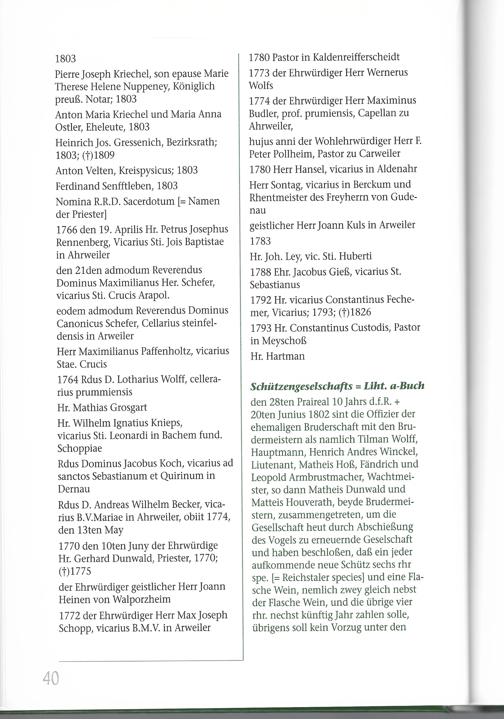 1803

Pierre Joseph Kriechel, son epause Marie Therese Helene Nuppeney, Königlich preuß. Notar; 1803

Anton Maria Kriechel und Maria Anna Ostler, Eheleute, 1803

Heinrich Jos. Gressenich, Bezirksrath; 1803; (†)1809

Anton Velten, Kreispysicus; 1803

Ferdinand Senfftleben, 1803

Nomina R.R.D. Sacerdotum [= Namen der Priester]

1766 den 19. Aprilis Hr. Petrus Josephus Rennenberg, Vicarius Sti. Jois Baptistae in Ahrweiler

den 21den admodum Reverendus Dominus Maximilianus Her. Schefer, vicarius Sti. Crucis Arapol.

eodem admodum Reverendus Dominus Canonicus Schefer, Cellarius steinfeldensis in Arweiler

Herr Maximilianus Paffenholtz, vicarius Stae. Crucis

1764 Rdus D. Lotharius Wolff, cellerarius prummiensis

Hr. Mathias Grosgart

Hr. Wilhelm Ignatius Knieps, vicarius Sti. Leonardi in Bachem fund. Schoppiae

Rdus Dominus Jacobus Koch, vicarius ad sanctos Sebastianum et Quirinum in Dernau

Rdus D. Andreas Wilhelm Becker, vicarius B.V.Mariae in Ahrweiler, obiit 1774, den 13ten May

1770 den 10ten Juny der Ehrwürdige Hr. Gerhard Dunwald, Priester, 1770; (†)1775

der Ehrwürdiger geistlicher Herr Joann Heinen von Walporzheim

1772 der Ehrwürdiger Herr Max Joseph Schopp, vicarius B.M.V. in Arweiler

1780 Pastor in Kaldenreifferscheidt

1773 der Ehrwürdiger Herr Wernerus Wolfs

1774 der Ehrwürdiger Herr Maximinus Budler, prof. prumiensis, Capellan zu Ahrweiler,

hujus anni der Wohlehrwürdiger Herr F. Peter Pollheim, Pastor zu Carweiler

1780 Herr Hansel, vicarius in Aldenahr

Herr Sontag, vicarius in Berckum und Rhentmeister des Freyherrn von Gudenau

geistlicher Herr Joann Kuls in Arweiler 1783

Hr. Joh. Ley, vic. Sti. Huberti

1788 Ehr. Jacobus Gieß, vicarius St. Sebastianus

1792 Hr. vicarius Constantinus Fechemer, Vicarius; 1793; (†)1826

1793 Hr. Constantinus Custodis, Pastor in Meyschoß

Hr. Hartman

Schützengeselschafts = Liht. a-Buch

den 28ten Praireal 10 Jahrs d.f.R. + 20ten Junius 1802 sint die Offizier der ehemaligen Bruderschaft mit den Brudermeistern als namlich Tilman Wolff, Hauptmann, Henrich Andres Winckel, Liutenant, Matheis Hoß, Fändrich und Leopold Armbrustmacher, Wachtmeister, so dann Matheis Dunwald und Matteis Houverath, beyde Brudermeistern, zusammengetreten, um die Gesellschaft heut durch Abschießung des Vogels zu erneuernde Geselschaft und haben beschloßen, daß ein jeder aufkommende neue Schütz sechs rhr spe. [= Reichstaler species] und eine Flasche Wein, nemlich zwey gleich nebst der Flasche Wein, und die übrige vier rhr. nechst künftig Jahr zahlen solle, übrigens soll kein Vorzug unter den

40